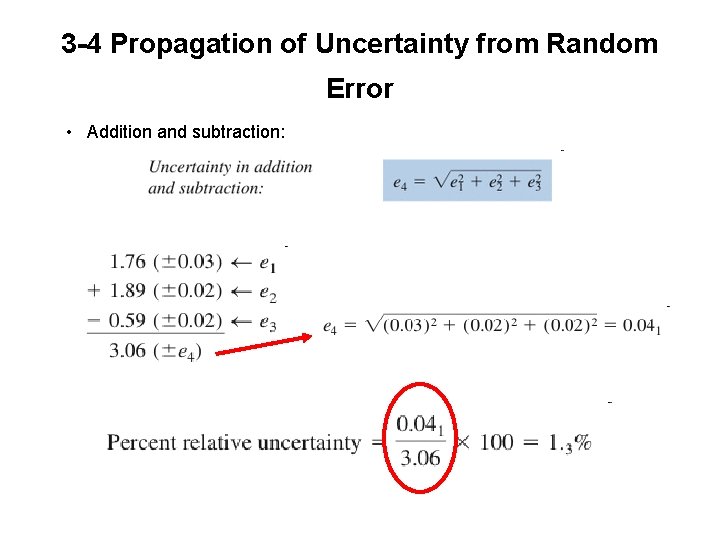 3-4 Propagation of Uncertainty from Random Error

• Addition and subtraction:

Uncertainty in addition and subtraction:

$e_4 = \sqrt{e_1^2 + e_2^2 + e_3^2}$

$1.76 (\pm 0.03) \leftarrow e_1$
$+ 1.89 (\pm 0.02) \leftarrow e_2$
$- 0.59 (\pm 0.02) \leftarrow e_3$
$3.06 (\pm e_4)$

$e_4 = \sqrt{(0.03)^2 + (0.02)^2 + (0.02)^2} = 0.04_1$

Percent relative uncertainty $= \frac{0.04_1}{3.06} \times 100 = 1._3\%$